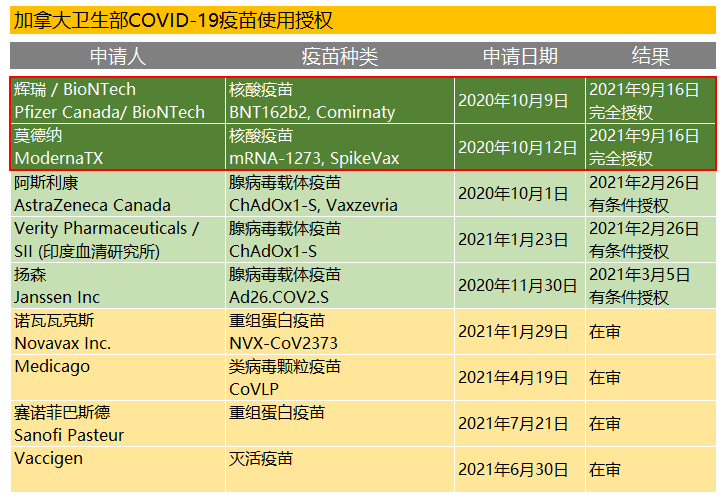 加拿大卫生部COVID-19疫苗使用授权

| 申请人 | 疫苗种类 | 申请日期 | 结果 |
|---|---|---|---|
| 辉瑞 / BioNTech Pfizer Canada/ BioNTech | 核酸疫苗 BNT162b2, Comirnaty | 2020年10月9日 | 2021年9月16日 完全授权 |
| 莫德纳 ModernaTX | 核酸疫苗 mRNA-1273, SpikeVax | 2020年10月12日 | 2021年9月16日 完全授权 |
| 阿斯利康 AstraZeneca Canada | 腺病毒载体疫苗 ChAdOx1-S, Vaxzevria | 2020年10月1日 | 2021年2月26日 有条件授权 |
| Verity Pharmaceuticals / SII (印度血清研究所) | 腺病毒载体疫苗 ChAdOx1-S | 2021年1月23日 | 2021年2月26日 有条件授权 |
| 扬森 Janssen Inc | 腺病毒载体疫苗 Ad26.COV2.S | 2020年11月30日 | 2021年3月5日 有条件授权 |
| 诺瓦瓦克斯 Novavax Inc. | 重组蛋白疫苗 NVX-CoV2373 | 2021年1月29日 | 在审 |
| Medicago | 类病毒颗粒疫苗 CoVLP | 2021年4月19日 | 在审 |
| 赛诺菲巴斯德 Sanofi Pasteur | 重组蛋白疫苗 | 2021年7月21日 | 在审 |
| Vaccigen | 灭活疫苗 | 2021年6月30日 | 在审 |